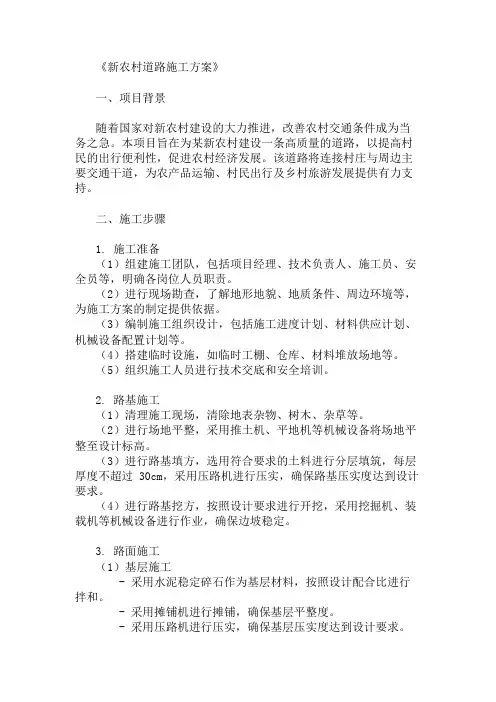 《新农村道路施工方案》

一、项目背景

随着国家对新农村建设的大力推进，改善农村交通条件成为当务之急。本项目旨在为某新农村建设一条高质量的道路，以提高村民的出行便利性，促进农村经济发展。该道路将连接村庄与周边主要交通干道，为农产品运输、村民出行及乡村旅游发展提供有力支持。

二、施工步骤

1. 施工准备
（1）组建施工团队，包括项目经理、技术负责人、施工员、安全员等，明确各岗位人员职责。
（2）进行现场勘查，了解地形地貌、地质条件、周边环境等，为施工方案的制定提供依据。
（3）编制施工组织设计，包括施工进度计划、材料供应计划、机械设备配置计划等。
（4）搭建临时设施，如临时工棚、仓库、材料堆放场地等。
（5）组织施工人员进行技术交底和安全培训。

2. 路基施工
（1）清理施工现场，清除地表杂物、树木、杂草等。
（2）进行场地平整，采用推土机、平地机等机械设备将场地平整至设计标高。
（3）进行路基填方，选用符合要求的土料进行分层填筑，每层厚度不超过 30cm，采用压路机进行压实，确保路基压实度达到设计要求。
（4）进行路基挖方，按照设计要求进行开挖，采用挖掘机、装载机等机械设备进行作业，确保边坡稳定。

3. 路面施工
（1）基层施工
- 采用水泥稳定碎石作为基层材料，按照设计配合比进行拌和。
- 采用摊铺机进行摊铺，确保基层平整度。
- 采用压路机进行压实，确保基层压实度达到设计要求。